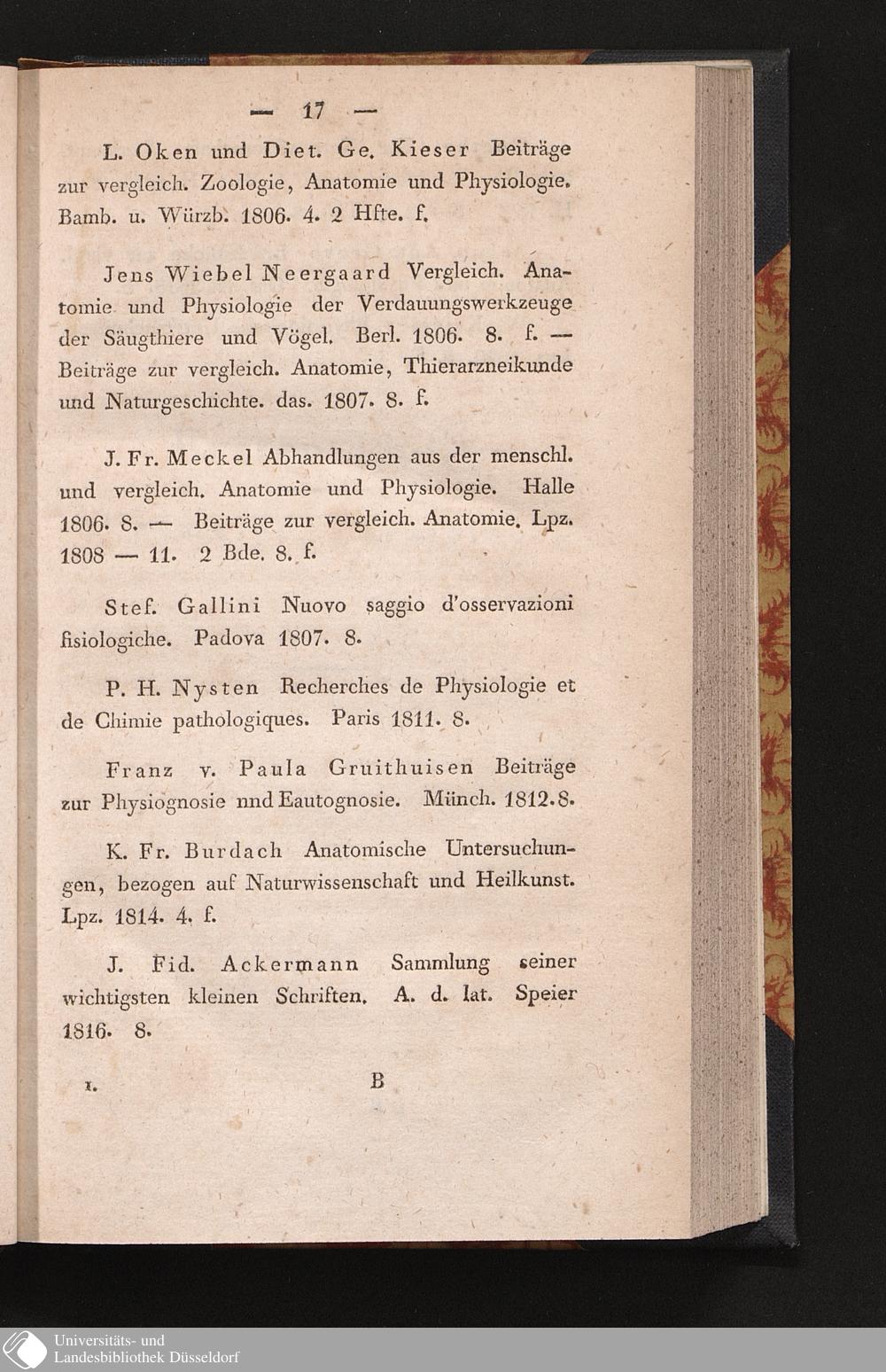 — 17 —

L. Oken und Diet. Ge. Kieser Beiträge zur vergleich. Zoologie, Anatomie und Physiologie. Bamb. u. Würzb. 1806. 4. 2 Hfte. f.

Jens Wiebel Neergaard Vergleich. Anatomie und Physiologie der Verdauungswerkzeuge der Säugthiere und Vögel. Berl. 1806. 8. f. — Beiträge zur vergleich. Anatomie, Thierarzneikunde und Naturgeschichte. das. 1807. 8. f.

J. Fr. Meckel Abhandlungen aus der menschl. und vergleich. Anatomie und Physiologie. Halle 1806. 8. — Beiträge zur vergleich. Anatomie. Lpz. 1808 — 11. 2 Bde. 8. f.

Stef. Gallini Nuovo saggio d'osservazioni fisiologiche. Padova 1807. 8.

P. H. Nysten Recherches de Physiologie et de Chimie pathologiques. Paris 1811. 8.

Franz v. Paula Gruithuisen Beiträge zur Physiognosie nnd Eautognosie. Münch. 1812. 8.

K. Fr. Burdach Anatomische Untersuchungen, bezogen auf Naturwissenschaft und Heilkunst. Lpz. 1814. 4. f.

J. Fid. Ackermann Sammlung seiner wichtigsten kleinen Schriften. A. d. lat. Speier 1816. 8.

I. B

Universitäts- und Landesbibliothek Düsseldorf